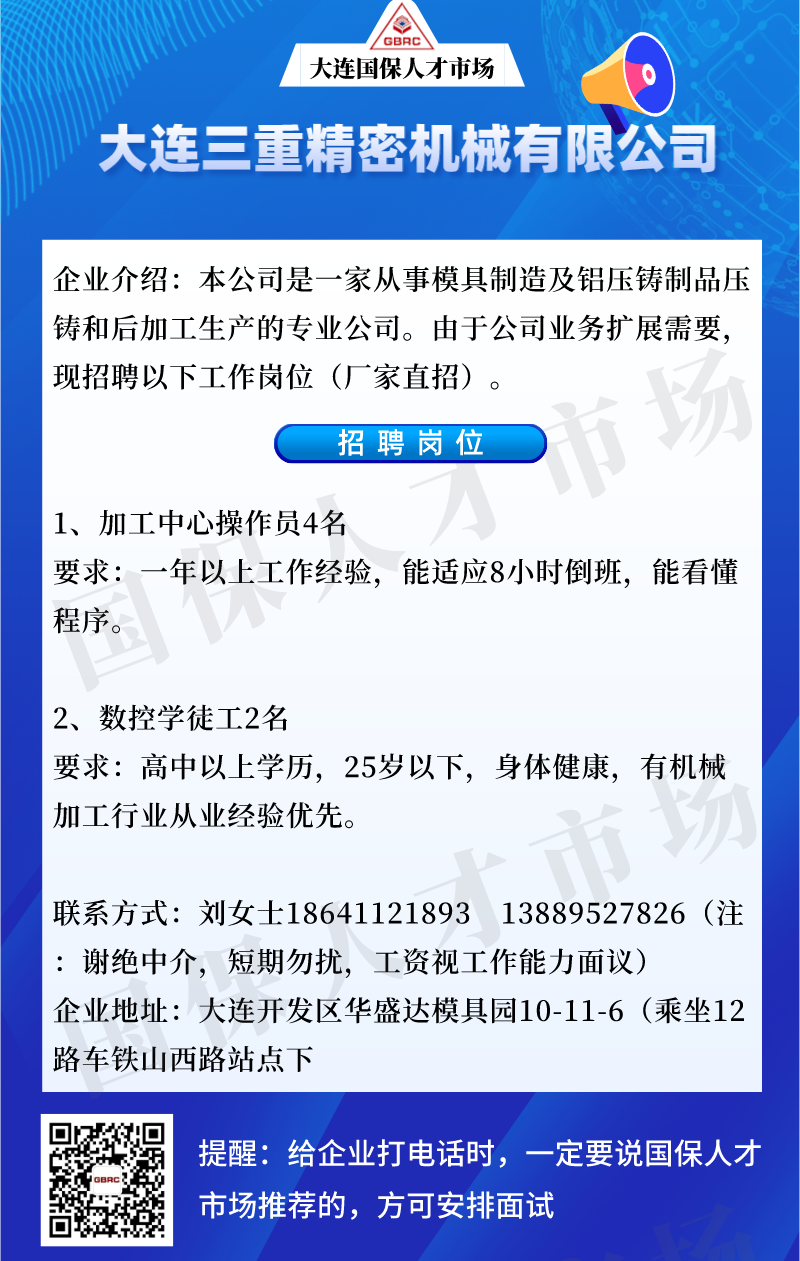 GBRC

大连国保人才市场

大连三重精密机械有限公司

企业介绍：本公司是一家从事模具制造及铝压铸制品压铸和后加工生产的专业公司。由于公司业务扩展需要，现招聘以下工作岗位（厂家直招）。

招聘岗位

1、加工中心操作员4名
要求：一年以上工作经验，能适应8小时倒班，能看懂程序。

2、数控学徒工2名
要求：高中以上学历，25岁以下，身体健康，有机械加工行业从业经验优先。

联系方式：刘女士18641121893 13889527826（注：谢绝中介，短期勿扰，工资视工作能力面议）
企业地址：大连开发区华盛达模具园10-11-6（乘坐12路车铁山西路站点下

提醒：给企业打电话时，一定要说国保人才市场推荐的，方可安排面试

国保人才市场